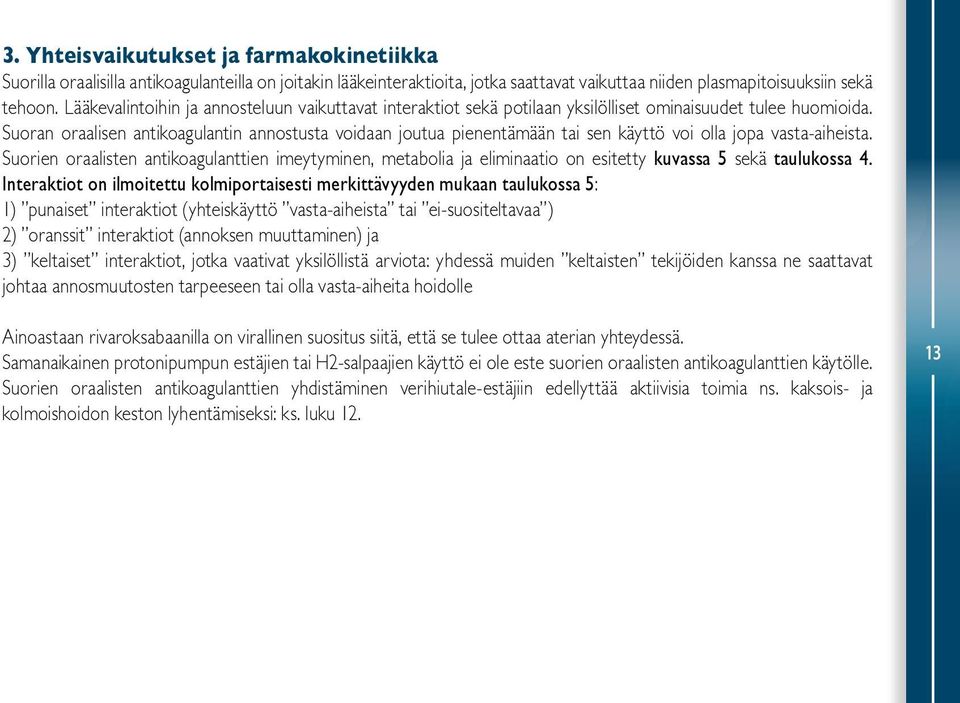 3. Yhteisvaikutukset ja farmakokinetiikka

Suorilla oraalisilla antikoagulanteilla on joitakin lääkeinteraktioita, jotka saattavat vaikuttaa niiden plasmapitoisuuksiin sekä tehoon. Lääkevalintoihin ja annosteluun vaikuttavat interaktiot sekä potilaan yksilölliset ominaisuudet tulee huomioida. Suoran oraalisen antikoagulantin annostusta voidaan joutua pienentämään tai sen käyttö voi olla jopa vasta-aiheista. Suorien oraalisten antikoagulanttien imeytyminen, metabolia ja eliminaatio on esitetty kuvassa 5 sekä taulukossa 4. Interaktiot on ilmoitettu kolmiportaisesti merkittävyyden mukaan taulukossa 5:
1) "punaiset" interaktiot (yhteiskäyttö "vasta-aiheista" tai "ei-suositeltavaa")
2) "oranssit" interaktiot (annoksen muuttaminen) ja
3) "keltaiset" interaktiot, jotka vaativat yksilöllistä arviota: yhdessä muiden "keltaisten" tekijöiden kanssa ne saattavat johtaa annosmuutosten tarpeeseen tai olla vasta-aiheita hoidolle

Ainoastaan rivaroksabaanilla on virallinen suositus siitä, että se tulee ottaa aterian yhteydessä.
Samanaikainen protonipumpun estäjien tai H2-salpaajien käyttö ei ole este suorien oraalisten antikoagulanttien käytölle. Suorien oraalisten antikoagulanttien yhdistäminen verihiutale-estäjiin edellyttää aktiivisia toimia ns. kaksois- ja kolmoishoidon keston lyhentämiseksi: ks. luku 12.

13